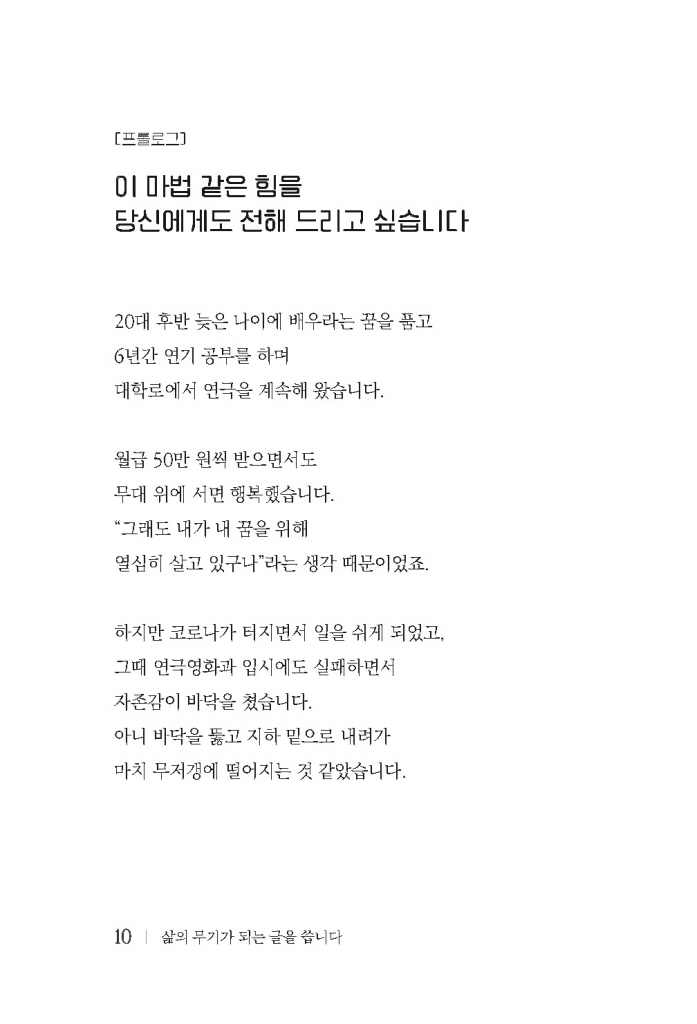 [프롤로그]

이 마법 같은 힘을
당신에게도 전해 드리고 싶습니다

20대 후반 늦은 나이에 배우라는 꿈을 품고
6년간 연기 공부를 하며
대학로에서 연극을 계속해 왔습니다.

월급 50만 원씩 받으면서도
무대 위에 서면 행복했습니다.
"그래도 내가 내 꿈을 위해
열심히 살고 있구나"라는 생각 때문이었죠.

하지만 코로나가 터지면서 일을 쉬게 되었고,
그때 연극영화과 입시에도 실패하면서
자존감이 바닥을 쳤습니다.
아니 바닥을 뚫고 지하 밑으로 내려가
마치 무저갱에 떨어지는 것 같았습니다.

10 | 삶의 무기가 되는 글을 씁니다